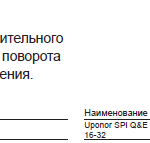 ительного
поворота
ения.

Наименование
Uponor SPI Q&E 16-32